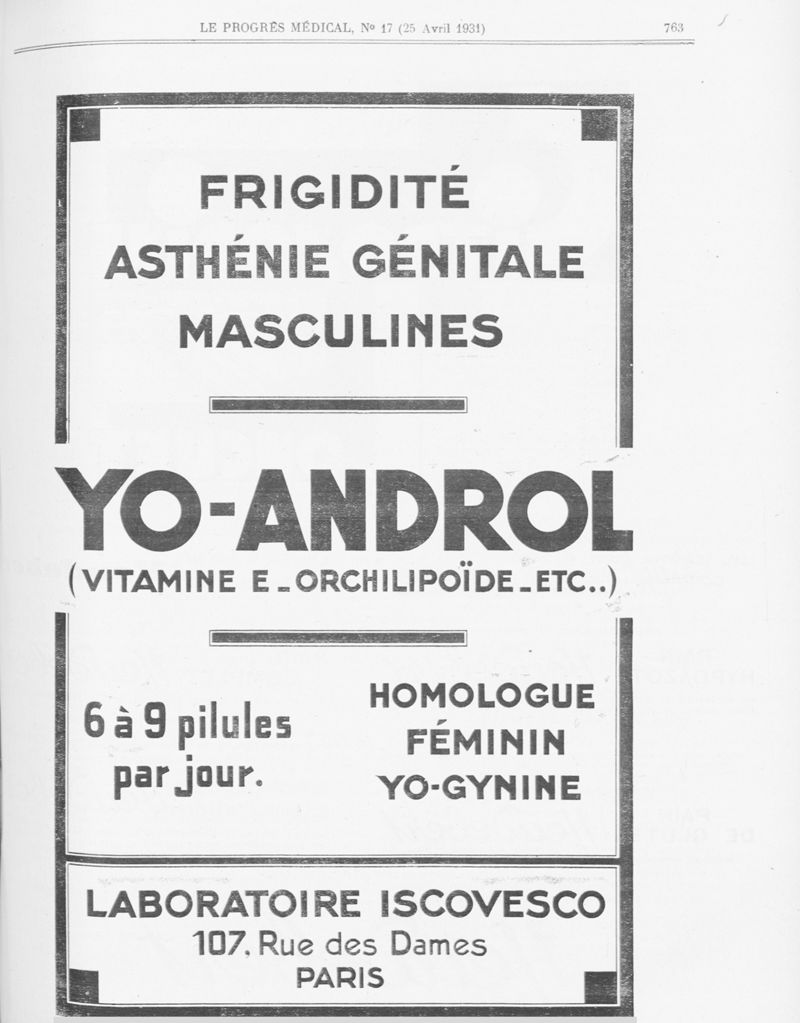 LE PROGRÈS MÉDICAL, Nº 17 (25 Avril 1931) 763

FRIGIDITÉ
ASTHÉNIE GÉNITALE
MASCULINES

YO-ANDROL
(VITAMINE E_ORCHILIPOÏDE_ETC..)

6 à 9 pilules
par jour.

HOMOLOGUE
FÉMININ
YO-GYNINE

LABORATOIRE ISCOVESCO
107, Rue des Dames
PARIS